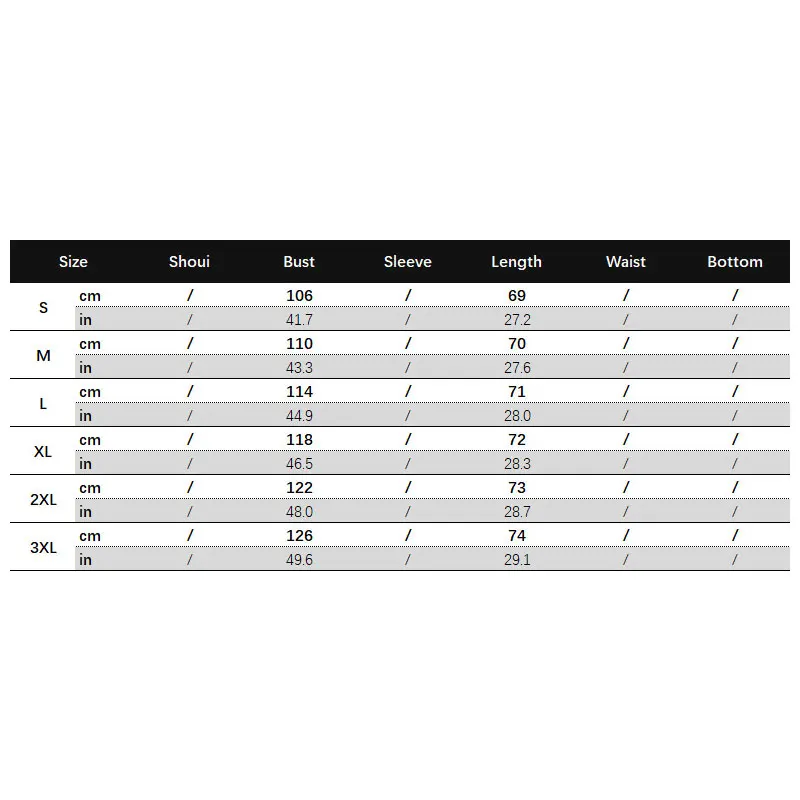 | Size | | Shoui | Bust | Sleeve | Length | Waist | Bottom |
|---|---|---|---|---|---|---|---|
| S | cm | / | 106 | / | 69 | / | / |
| | in | / | 41.7 | / | 27.2 | / | / |
| M | cm | / | 110 | / | 70 | / | / |
| | in | / | 43.3 | / | 27.6 | / | / |
| L | cm | / | 114 | / | 71 | / | / |
| | in | / | 44.9 | / | 28.0 | / | / |
| XL | cm | / | 118 | / | 72 | / | / |
| | in | / | 46.5 | / | 28.3 | / | / |
| 2XL | cm | / | 122 | / | 73 | / | / |
| | in | / | 48.0 | / | 28.7 | / | / |
| 3XL | cm | / | 126 | / | 74 | / | / |
| | in | / | 49.6 | / | 29.1 | / | / |